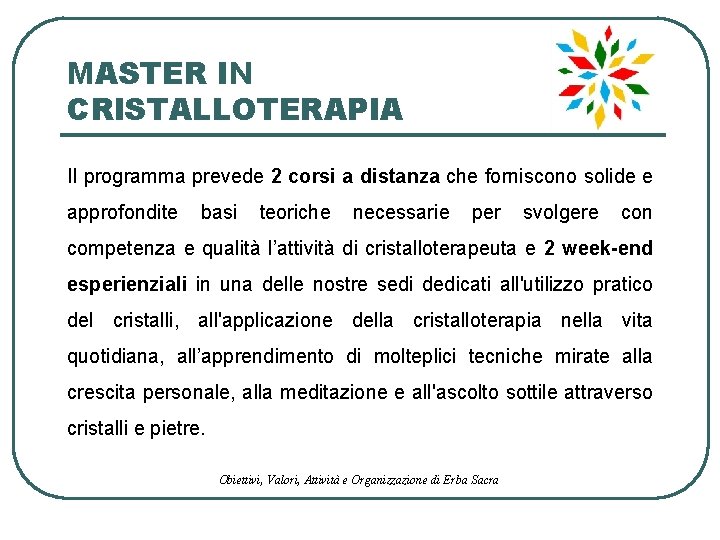 MASTER IN
CRISTALLOTERAPIA

Il programma prevede 2 corsi a distanza che forniscono solide e approfondite basi teoriche necessarie per svolgere con competenza e qualità l'attività di cristalloterapeuta e 2 week-end esperienziali in una delle nostre sedi dedicati all'utilizzo pratico del cristalli, all'applicazione della cristalloterapia nella vita quotidiana, all'apprendimento di molteplici tecniche mirate alla crescita personale, alla meditazione e all'ascolto sottile attraverso cristalli e pietre.

Obiettivi, Valori, Attività e Organizzazione di Erba Sacra